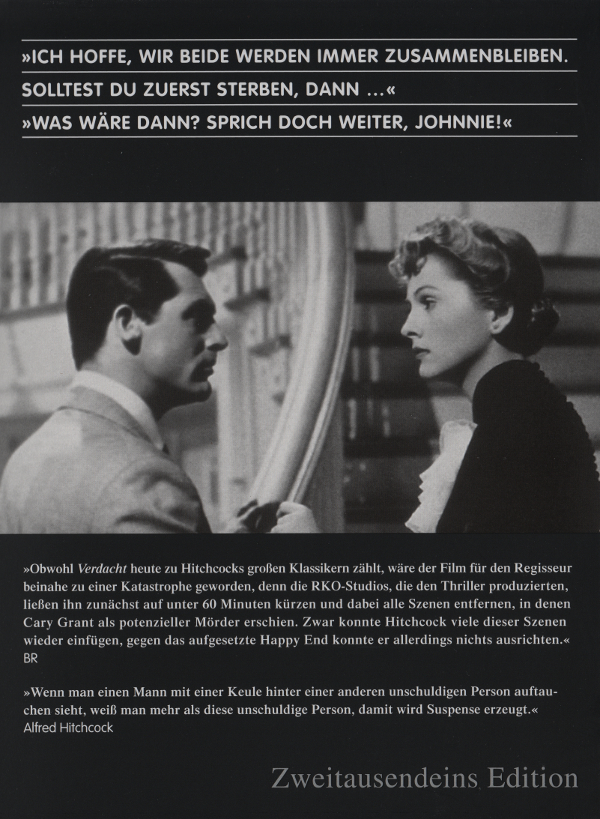 »ICH HOFFE, WIR BEIDE WERDEN IMMER ZUSAMMENBLEIBEN. SOLLTEST DU ZUERST STERBEN, DANN …«
»WAS WÄRE DANN? SPRICH DOCH WEITER, JOHNNIE!«

»Obwohl Verdacht heute zu Hitchcocks großen Klassikern zählt, wäre der Film für den Regisseur beinahe zu einer Katastrophe geworden, denn die RKO-Studios, die den Thriller produzierten, ließen ihn zunächst auf unter 60 Minuten kürzen und dabei alle Szenen entfernen, in denen Cary Grant als potenzieller Mörder erschien. Zwar konnte Hitchcock viele dieser Szenen wieder einfügen, gegen das aufgesetzte Happy End konnte er allerdings nichts ausrichten.«
BR

»Wenn man einen Mann mit einer Keule hinter einer anderen unschuldigen Person auftauchen sieht, weiß man mehr als diese unschuldige Person, damit wird Suspense erzeugt.«
Alfred Hitchcock

Zweitausendeins Edition